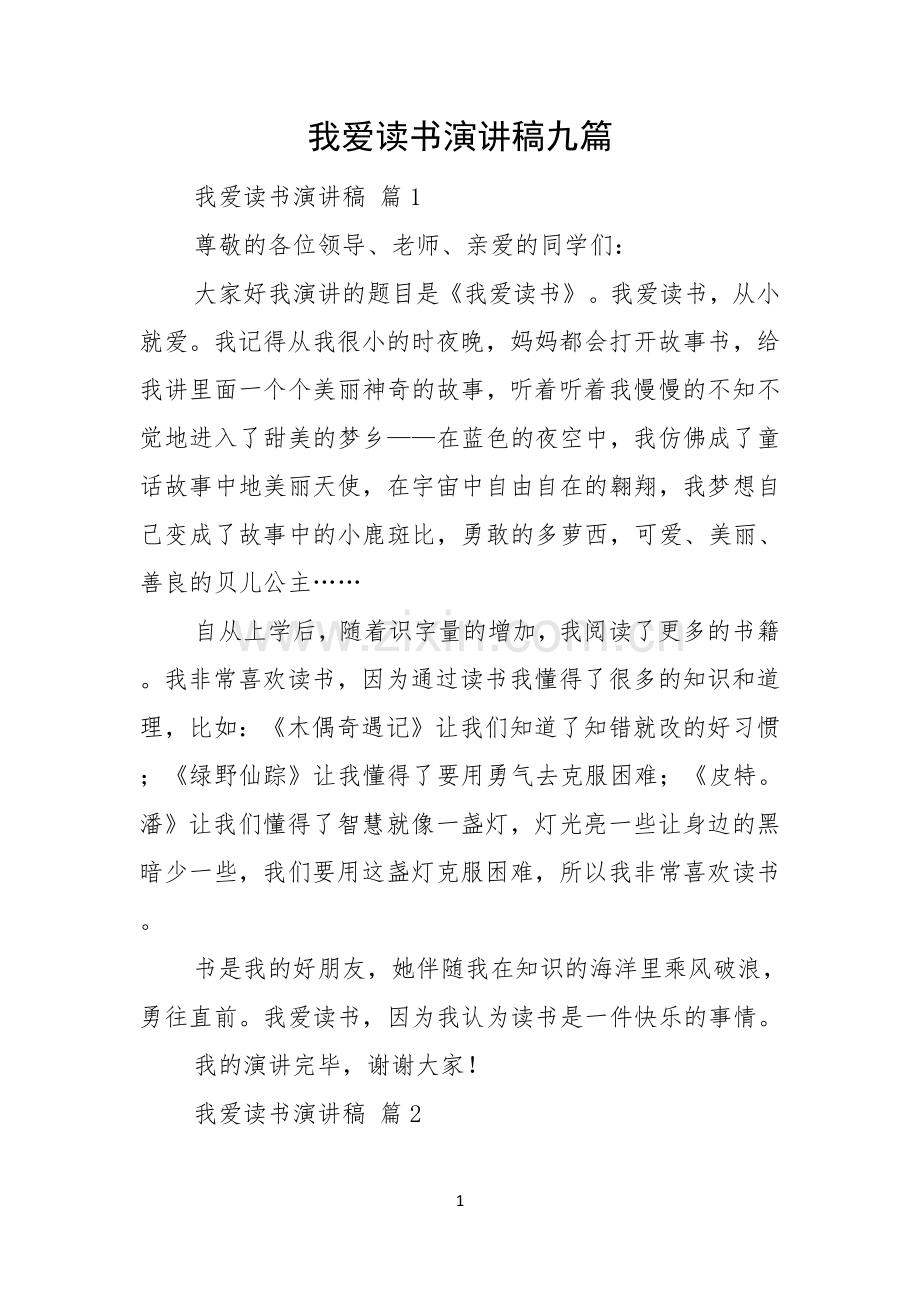 我爱读书演讲稿九篇

我爱读书演讲稿 篇1

尊敬的各位领导、老师、亲爱的同学们：

大家好我演讲的题目是《我爱读书》。我爱读书，从小就爱。我记得从我很小的时夜晚，妈妈都会打开故事书，给我讲里面一个个美丽神奇的故事，听着听着我慢慢的不知不觉地进入了甜美的梦乡——在蓝色的夜空中，我仿佛成了童话故事中地美丽天使，在宇宙中自由自在的翱翔，我梦想自己变成了故事中的小鹿斑比，勇敢的多萝西，可爱、美丽、善良的贝儿公主……

自从上学后，随着识字量的增加，我阅读了更多的书籍。我非常喜欢读书，因为通过读书我懂得了很多的知识和道理，比如：《木偶奇遇记》让我们知道了知错就改的好习惯；《绿野仙踪》让我懂得了要用勇气去克服困难；《皮特。潘》让我们懂得了智慧就像一盏灯，灯光亮一些让身边的黑暗少一些，我们要用这盏灯克服困难，所以我非常喜欢读书。

书是我的好朋友，她伴随我在知识的海洋里乘风破浪，勇往直前。我爱读书，因为我认为读书是一件快乐的事情。

我的演讲完毕，谢谢大家！

我爱读书演讲稿 篇2

1

www.zixin.com.cn